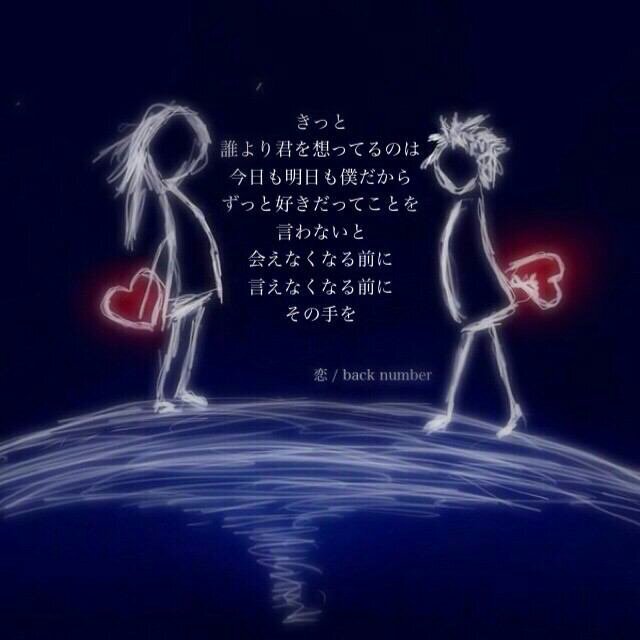 きっと
誰より君を想ってるのは
今日も明日も僕だから
ずっと好きだってことを
言わないと
会えなくなる前に
言えなくなる前に
その手を

恋 / back number